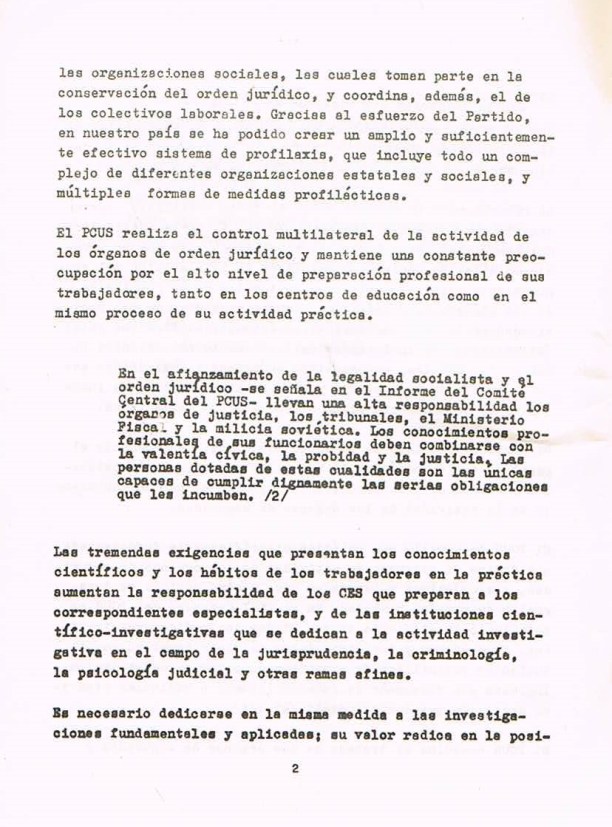 las organizaciones sociales, las cuales toman parte en la conservación del orden jurídico, y coordina, además, el de los colectivos laborales. Gracias al esfuerzo del Partido, en nuestro país se ha podido crear un amplio y suficientemente efectivo sistema de profilaxis, que incluye todo un complejo de diferentes organizaciones estatales y sociales, y múltiples formas de medidas profilácticas.

El PCUS realiza el control multilateral de la actividad de los órganos de orden jurídico y mantiene una constante preocupación por el alto nivel de preparación profesional de sus trabajadores, tanto en los centros de educación como en el mismo proceso de su actividad práctica.

En el afianzamiento de la legalidad socialista y el orden jurídico -se señala en el Informe del Comité Central del PCUS- llevan una alta responsabilidad los órganos de justicia, los tribunales, el Ministerio Fiscal y la milicia soviética. Los conocimientos profesionales de sus funcionarios deben combinarse con la valentía cívica, la probidad y la justicia. Las personas dotadas de estas cualidades son las únicas capaces de cumplir dignamente las serias obligaciones que les incumben. /2/

Las tremendas exigencias que presentan los conocimientos científicos y los hábitos de los trabajadores en la práctica aumentan la responsabilidad de los CES que preparan a los correspondientes especialistas, y de las instituciones científico-investigativas que se dedican a la actividad investigativa en el campo de la jurisprudencia, la criminología, la psicología judicial y otras ramas afines.

Es necesario dedicarse en la misma medida a las investigaciones fundamentales y aplicadas; su valor radica en la posi-

2